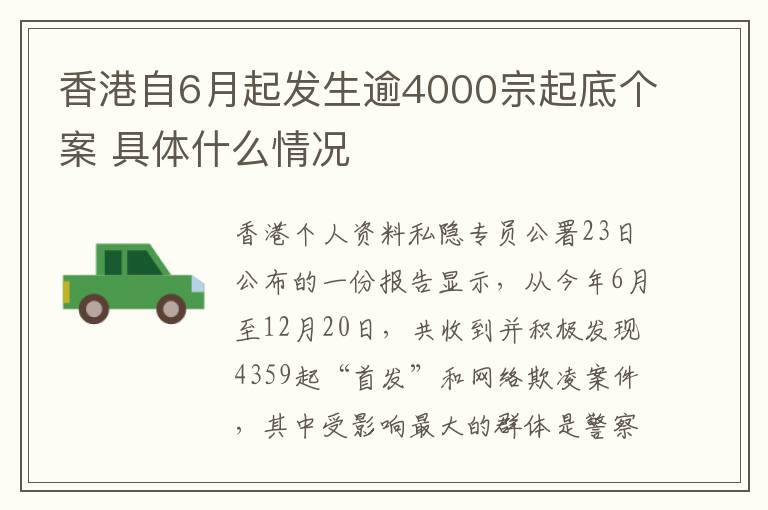 香港自6月起发生逾4000宗起底个案 具体什么情况

香港个人资料私隐专员公署23日公布的一份报告显示，从今年6月至12月20日，共收到并积极发现4359起“首发”和网络欺凌案件，其中受影响最大的群体是警察